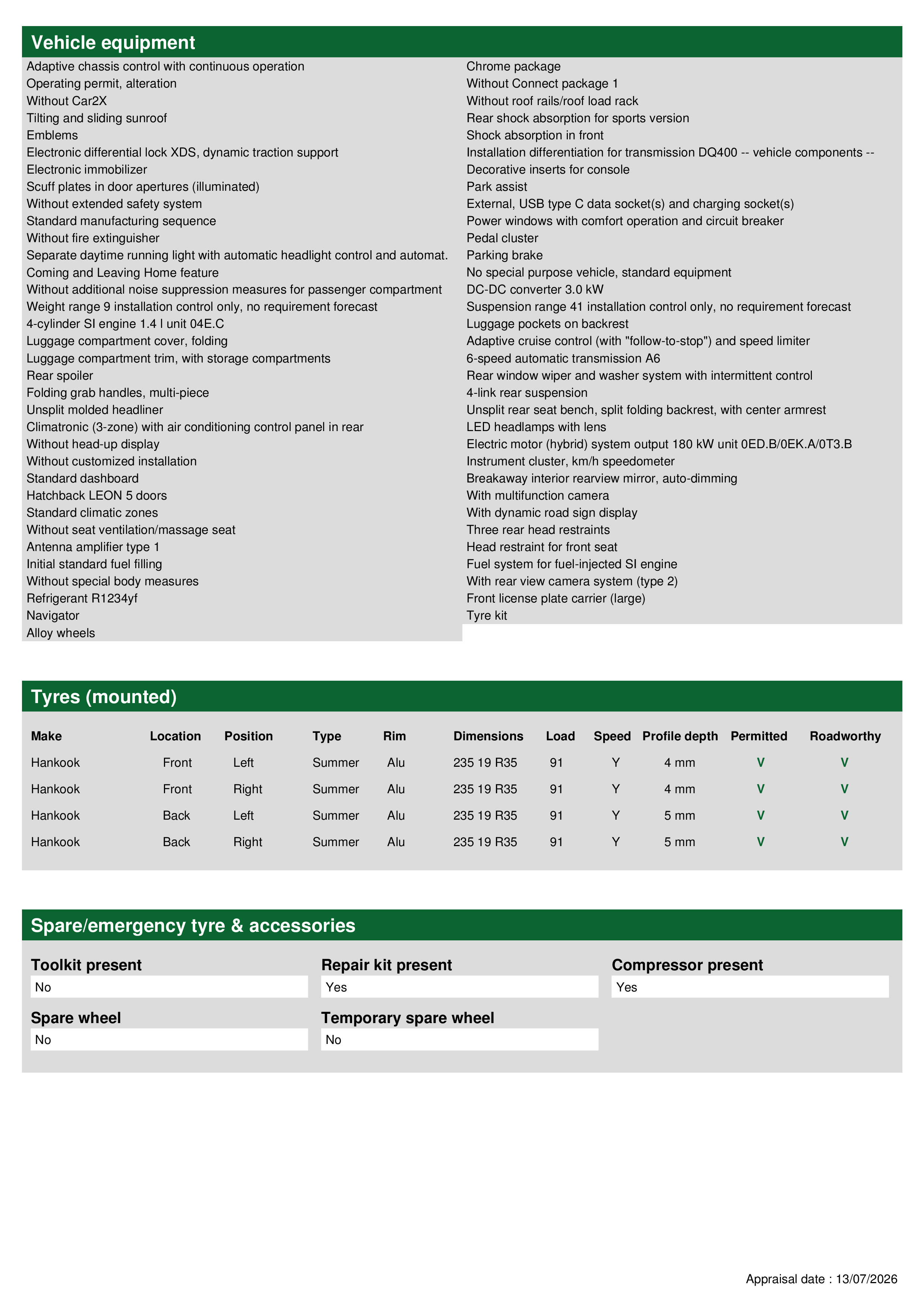 Vehicle equipment

Adaptive chassis control with continuous operation
Operating permit, alteration
Without Car2X
Tilting and sliding sunroof
Emblems
Electronic differential lock XDS, dynamic traction support
Electronic immobilizer
Scuff plates in door apertures (illuminated)
Without extended safety system
Standard manufacturing sequence
Without fire extinguisher
Separate daytime running light with automatic headlight control and automat.
Coming and Leaving Home feature
Without additional noise suppression measures for passenger compartment
Weight range 9 installation control only, no requirement forecast
4-cylinder SI engine 1.4 l unit 04E.C
Luggage compartment cover, folding
Luggage compartment trim, with storage compartments
Rear spoiler
Folding grab handles, multi-piece
Unsplit molded headliner
Climatronic (3-zone) with air conditioning control panel in rear
Without head-up display
Without customized installation
Standard dashboard
Hatchback LEON 5 doors
Standard climatic zones
Without seat ventilation/massage seat
Antenna amplifier type 1
Initial standard fuel filling
Without special body measures
Refrigerant R1234yf
Navigator
Alloy wheels

Chrome package
Without Connect package 1
Without roof rails/roof load rack
Rear shock absorption for sports version
Shock absorption in front
Installation differentiation for transmission DQ400 -- vehicle components --
Decorative inserts for console
Park assist
External, USB type C data socket(s) and charging socket(s)
Power windows with comfort operation and circuit breaker
Pedal cluster
Parking brake
No special purpose vehicle, standard equipment
DC-DC converter 3.0 kW
Suspension range 41 installation control only, no requirement forecast
Luggage pockets on backrest
Adaptive cruise control (with "follow-to-stop") and speed limiter
6-speed automatic transmission A6
Rear window wiper and washer system with intermittent control
4-link rear suspension
Unsplit rear seat bench, split folding backrest, with center armrest
LED headlamps with lens
Electric motor (hybrid) system output 180 kW unit 0ED.B/0EK.A/0T3.B
Instrument cluster, km/h speedometer
Breakaway interior rearview mirror, auto-dimming
With multifunction camera
With dynamic road sign display
Three rear head restraints
Head restraint for front seat
Fuel system for fuel-injected SI engine
With rear view camera system (type 2)
Front license plate carrier (large)
Tyre kit

Tyres (mounted)

| Make | Location | Position | Type | Rim | Dimensions | Load | Speed | Profile depth | Permitted | Roadworthy |
|---|---|---|---|---|---|---|---|---|---|---|
| Hankook | Front | Left | Summer | Alu | 235 19 R35 | 91 | Y | 4 mm | V | V |
| Hankook | Front | Right | Summer | Alu | 235 19 R35 | 91 | Y | 4 mm | V | V |
| Hankook | Back | Left | Summer | Alu | 235 19 R35 | 91 | Y | 5 mm | V | V |
| Hankook | Back | Right | Summer | Alu | 235 19 R35 | 91 | Y | 5 mm | V | V |

Spare/emergency tyre & accessories

Toolkit present
No

Repair kit present
Yes

Compressor present
Yes

Spare wheel
No

Temporary spare wheel
No

Appraisal date : 13/07/2026